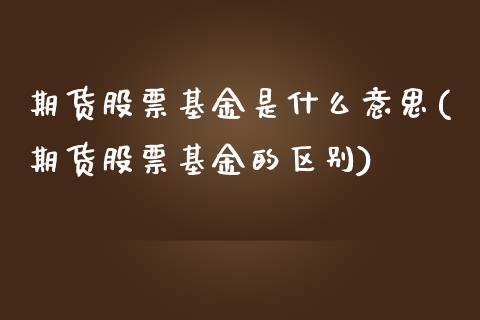 期货股票基金是什么意思(期货股票基金的区别)